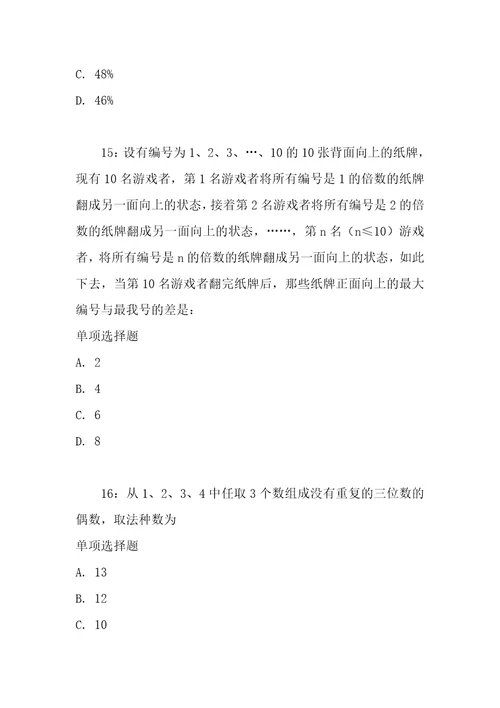 C. 48%

D. 46%

15：设有编号为 1、2、3、…、10 的 10 张背面向上的纸牌，现有 10 名游戏者，第 1 名游戏者将所有编号是 1 的倍数的纸牌翻成另一面向上的状态，接着第 2 名游戏者将所有编号是 2 的倍数的纸牌翻成另一面向上的状态，……，第 n 名（n≤10）游戏者，将所有编号是 n 的倍数的纸牌翻成另一面向上的状态，如此下去，当第 10 名游戏者翻完纸牌后，那些纸牌正面向上的最大编号与最我号的差是：

单项选择题

A. 2

B. 4

C. 6

D. 8

16：从 1、2、3、4 中任取 3 个数组成没有重复的三位数的偶数，取法种数为

单项选择题

A. 13

B. 12

C. 10